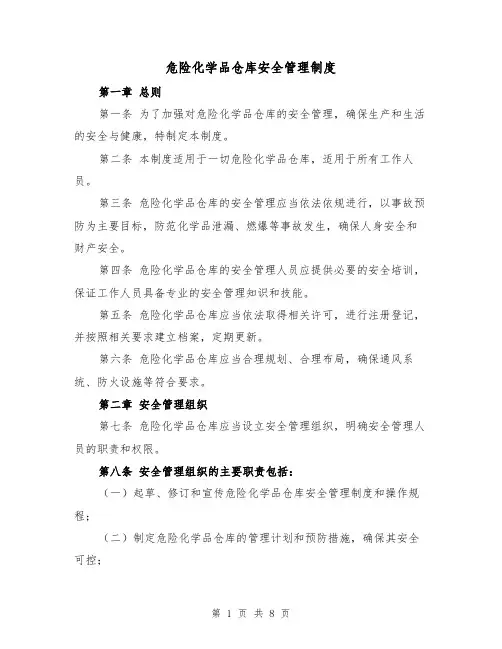 危险化学品仓库安全管理制度

第一章 总则

第一条 为了加强对危险化学品仓库的安全管理，确保生产和生活的安全与健康，特制定本制度。

第二条 本制度适用于一切危险化学品仓库，适用于所有工作人员。

第三条 危险化学品仓库的安全管理应当依法依规进行，以事故预防为主要目标，防范化学品泄漏、燃爆等事故发生，确保人身安全和财产安全。

第四条 危险化学品仓库的安全管理人员应提供必要的安全培训，保证工作人员具备专业的安全管理知识和技能。

第五条 危险化学品仓库应当依法取得相关许可，进行注册登记，并按照相关要求建立档案，定期更新。

第六条 危险化学品仓库应当合理规划、合理布局，确保通风系统、防火设施等符合要求。

第二章 安全管理组织

第七条 危险化学品仓库应当设立安全管理组织，明确安全管理人员的职责和权限。

第八条 安全管理组织的主要职责包括：

（一）起草、修订和宣传危险化学品仓库安全管理制度和操作规程；

（二）制定危险化学品仓库的管理计划和预防措施，确保其安全可控；

第 1 页 共 8 页